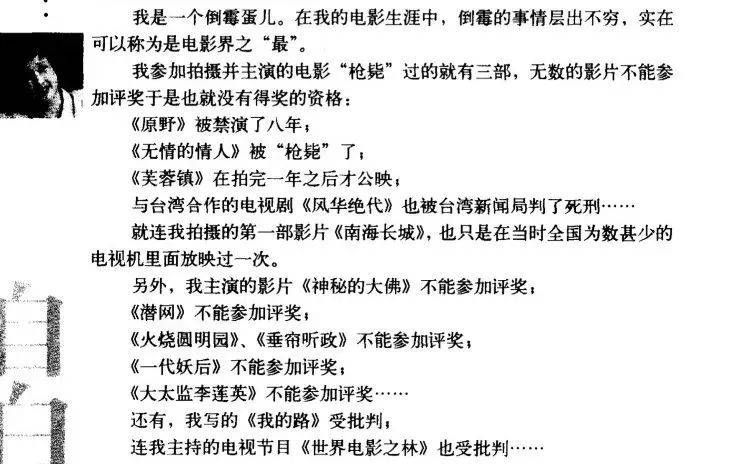 我是一个倒霉蛋儿。在我的电影生涯中，倒霉的事情层出不穷，实在可以称为是电影界之“最”。

我参加拍摄并主演的电影“枪毙”过的就有三部，无数的影片不能参加评奖于是也就没有得奖的资格：

《原野》被禁演了八年；

《无情的情人》被“枪毙”了；

《芙蓉镇》在拍完一年之后才公映；

与台湾合作的电视剧《风华绝代》也被台湾新闻局判了死刑……

就连我拍摄的第一部影片《南海长城》，也只是在当时全国为数甚少的电视机里面放映过一次。

另外，我主演的影片《神秘的大佛》不能参加评奖；

《潜网》不能参加评奖；

《火烧圆明园》、《垂帘听政》不能参加评奖；

《一代妖后》不能参加评奖；

《大太监李莲英》不能参加评奖……

还有，我写的《我的路》受批判；

连我主持的电视节目《世界电影之林》也受批判……